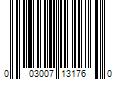 0 03007 13176 0